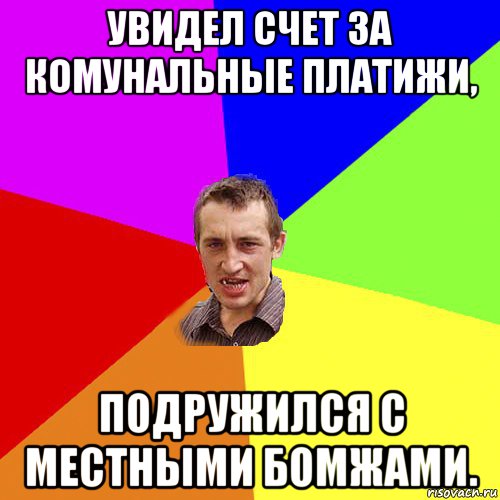 УВИДЕЛ СЧЕТ ЗА КОМУНАЛЬНЫЕ ПЛАТИЖИ,

ПОДРУЖИЛСЯ С МЕСТНЫМИ БОМЖАМИ.

risovach.ru